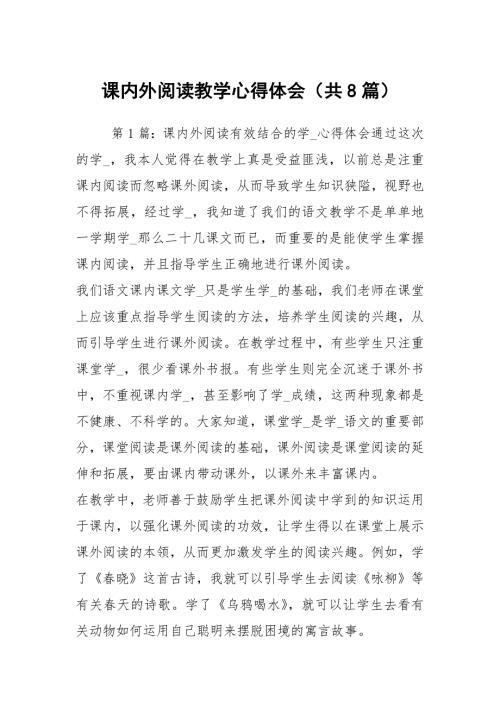 课内外阅读教学心得体会（共8篇）

第1篇：课内外阅读有效结合的学_心得体会通过这次的学_，我本人觉得在教学上真是受益匪浅，以前总是注重课内阅读而忽略课外阅读，从而导致学生知识狭隘，视野也不得拓展，经过学_，我知道了我们的语文教学不是单单地一学期学_那么二十几课文而已，而重要的是能使学生掌握课内阅读，并且指导学生正确地进行课外阅读。

我们语文课内课文学_只是学生学_的基础，我们老师在课堂上应该重点指导学生阅读的方法，培养学生阅读的兴趣，从而引导学生进行课外阅读。在教学过程中，有些学生只注重课堂学_，很少看课外书报。有些学生则完全沉迷于课外书中，不重视课内学_，甚至影响了学_成绩，这两种现象都是不健康、不科学的。大家知道，课堂学_是学_语文的重要部分，课堂阅读是课外阅读的基础，课外阅读是课堂阅读的延伸和拓展，要由课内带动课外，以课外来丰富课内。

在教学中，老师善于鼓励学生把课外阅读中学到的知识运用于课内，以强化课外阅读的功效，让学生得以在课堂上展示课外阅读的本领，从而更加激发学生的阅读兴趣。例如，学了《春晓》这首古诗，我就可以引导学生去阅读《咏柳》等有关春天的诗歌。学了《乌鸦喝水》，就可以让学生去看有关动物如何运用自己聪明来摆脱困境的寓言故事。